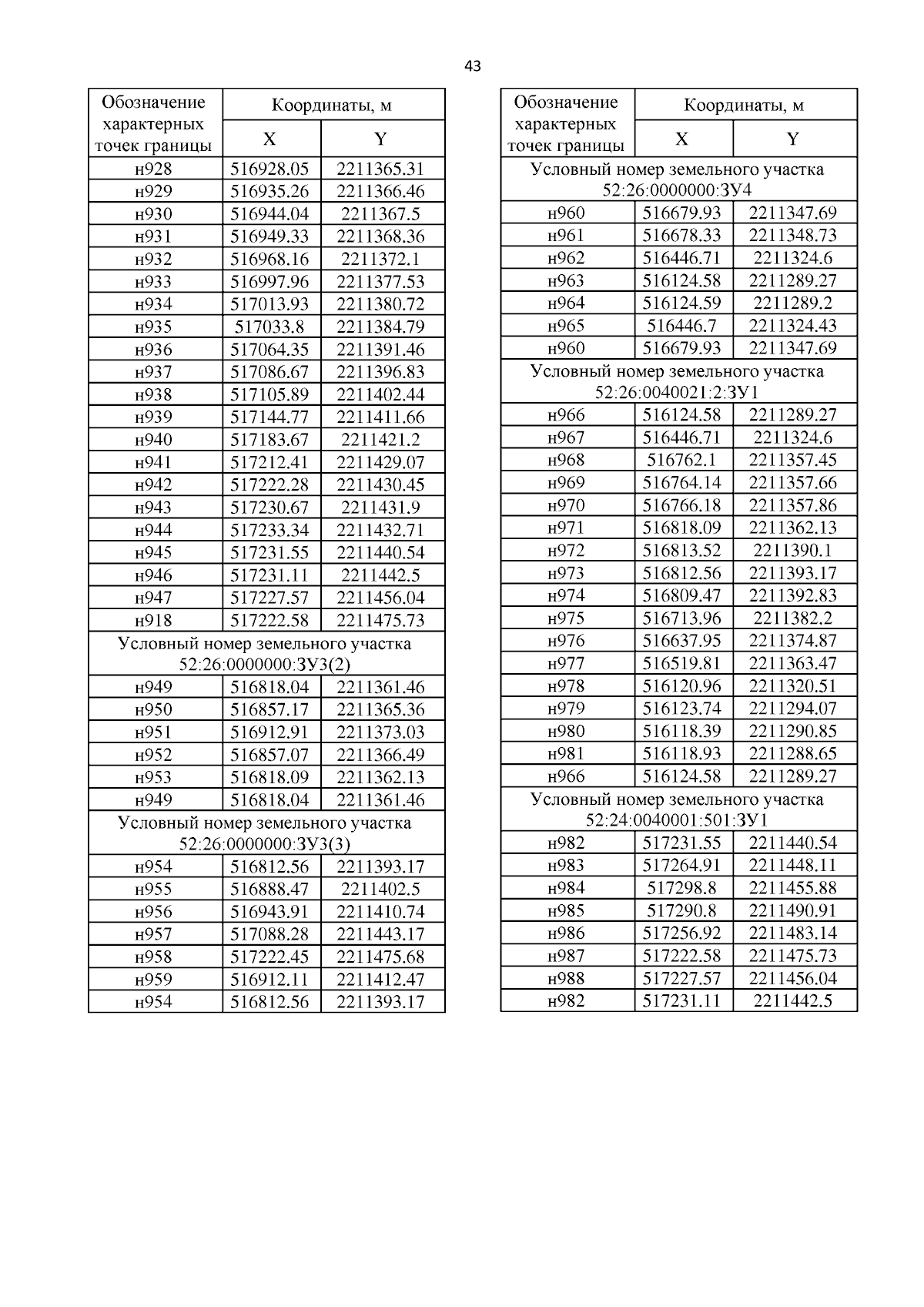 43

| Обозначение характерных точек границы | Координаты, м X | Координаты, м Y |
|---|---|---|
| н928 | 516928.05 | 2211365.31 |
| н929 | 516935.26 | 2211366.46 |
| н930 | 516944.04 | 2211367.5 |
| н931 | 516949.33 | 2211368.36 |
| н932 | 516968.16 | 2211372.1 |
| н933 | 516997.96 | 2211377.53 |
| н934 | 517013.93 | 2211380.72 |
| н935 | 517033.8 | 2211384.79 |
| н936 | 517064.35 | 2211391.46 |
| н937 | 517086.67 | 2211396.83 |
| н938 | 517105.89 | 2211402.44 |
| н939 | 517144.77 | 2211411.66 |
| н940 | 517183.67 | 2211421.2 |
| н941 | 517212.41 | 2211429.07 |
| н942 | 517222.28 | 2211430.45 |
| н943 | 517230.67 | 2211431.9 |
| н944 | 517233.34 | 2211432.71 |
| н945 | 517231.55 | 2211440.54 |
| н946 | 517231.11 | 2211442.5 |
| н947 | 517227.57 | 2211456.04 |
| н918 | 517222.58 | 2211475.73 |
| Условный номер земельного участка 52:26:0000000:ЗУ3(2) | | |
| н949 | 516818.04 | 2211361.46 |
| н950 | 516857.17 | 2211365.36 |
| н951 | 516912.91 | 2211373.03 |
| н952 | 516857.07 | 2211366.49 |
| н953 | 516818.09 | 2211362.13 |
| н949 | 516818.04 | 2211361.46 |
| Условный номер земельного участка 52:26:0000000:ЗУ3(3) | | |
| н954 | 516812.56 | 2211393.17 |
| н955 | 516888.47 | 2211402.5 |
| н956 | 516943.91 | 2211410.74 |
| н957 | 517088.28 | 2211443.17 |
| н958 | 517222.45 | 2211475.68 |
| н959 | 516912.11 | 2211412.47 |
| н954 | 516812.56 | 2211393.17 |

| Обозначение характерных точек границы | Координаты, м X | Координаты, м Y |
|---|---|---|
| Условный номер земельного участка 52:26:0000000:ЗУ4 | | |
| н960 | 516679.93 | 2211347.69 |
| н961 | 516678.33 | 2211348.73 |
| н962 | 516446.71 | 2211324.6 |
| н963 | 516124.58 | 2211289.27 |
| н964 | 516124.59 | 2211289.2 |
| н965 | 516446.7 | 2211324.43 |
| н960 | 516679.93 | 2211347.69 |
| Условный номер земельного участка 52:26:0040021:2:ЗУ1 | | |
| н966 | 516124.58 | 2211289.27 |
| н967 | 516446.71 | 2211324.6 |
| н968 | 516762.1 | 2211357.45 |
| н969 | 516764.14 | 2211357.66 |
| н970 | 516766.18 | 2211357.86 |
| н971 | 516818.09 | 2211362.13 |
| н972 | 516813.52 | 2211390.1 |
| н973 | 516812.56 | 2211393.17 |
| н974 | 516809.47 | 2211392.83 |
| н975 | 516713.96 | 2211382.2 |
| н976 | 516637.95 | 2211374.87 |
| н977 | 516519.81 | 2211363.47 |
| н978 | 516120.96 | 2211320.51 |
| н979 | 516123.74 | 2211294.07 |
| н980 | 516118.39 | 2211290.85 |
| н981 | 516118.93 | 2211288.65 |
| н966 | 516124.58 | 2211289.27 |
| Условный номер земельного участка 52:24:0040001:501:ЗУ1 | | |
| н982 | 517231.55 | 2211440.54 |
| н983 | 517264.91 | 2211448.11 |
| н984 | 517298.8 | 2211455.88 |
| н985 | 517290.8 | 2211490.91 |
| н986 | 517256.92 | 2211483.14 |
| н987 | 517222.58 | 2211475.73 |
| н988 | 517227.57 | 2211456.04 |
| н982 | 517231.11 | 2211442.5 |